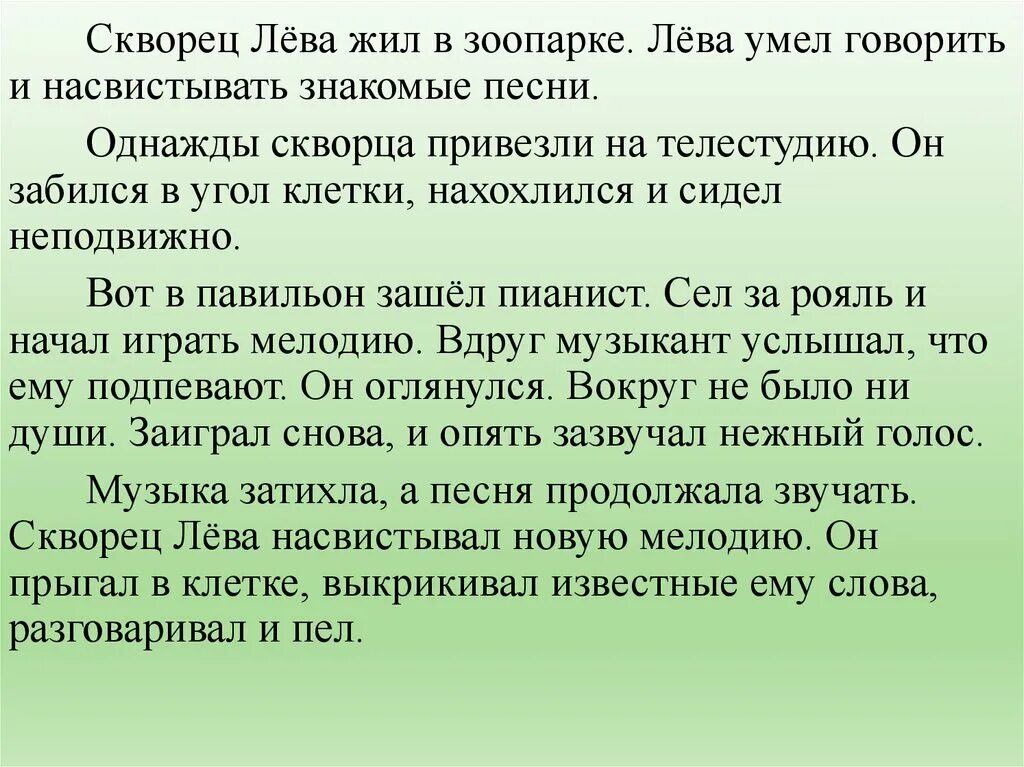 Скворец Лёва жил в зоопарке. Лёва умел говорить и насвистывать знакомые песни.

Однажды скворца привезли на телестудию. Он забился в угол клетки, нахохлился и сидел неподвижно.

Вот в павильон зашёл пианист. Сел за рояль и начал играть мелодию. Вдруг музыкант услышал, что ему подпевают. Он оглянулся. Вокруг не было ни души. Заиграл снова, и опять зазвучал нежный голос.

Музыка затихла, а песня продолжала звучать. Скворец Лёва насвистывал новую мелодию. Он прыгал в клетке, выкрикивал известные ему слова, разговаривал и пел.